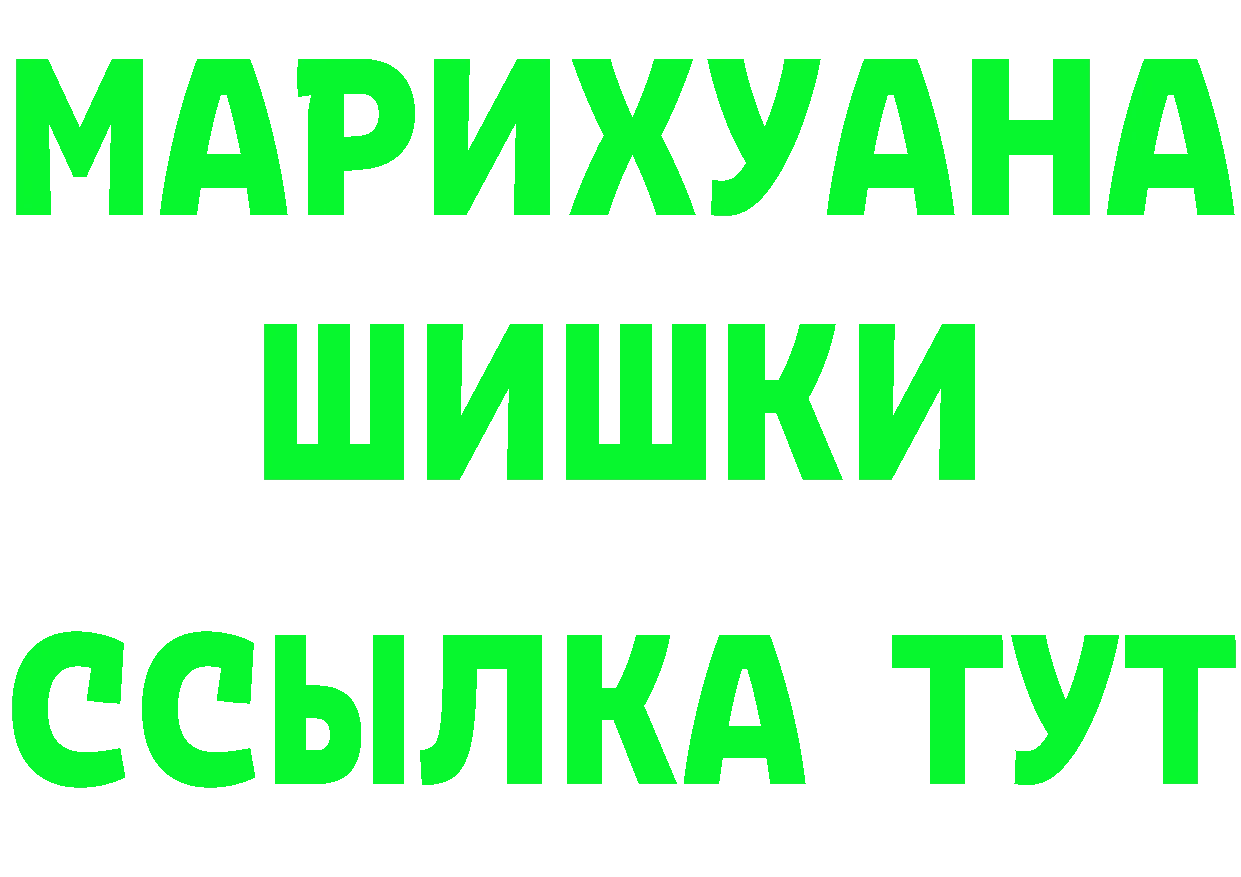 МАРИХУАНА ШИШКИ

ССЫЛКА ТУТ